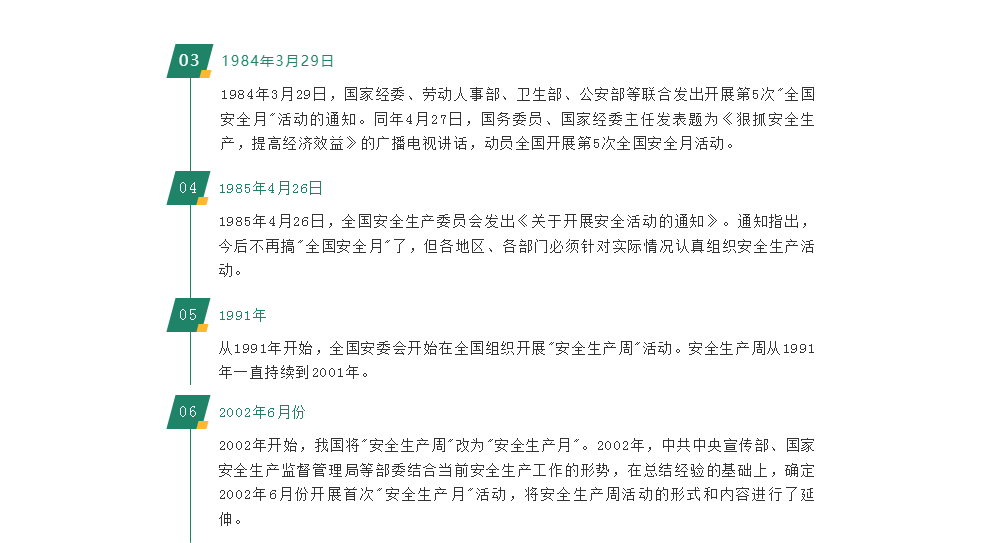 03
1984年3月29日

1984年3月29日，国家经委、劳动人事部、卫生部、公安部等联合发出开展第5次“全国安全月”活动的通知。同年4月27日，国务委员、国家经委主任发表题为《狠抓安全生产，提高经济效益》的广播电视讲话，动员全国开展第5次全国安全月活动。

04
1985年4月26日

1985年4月26日，全国安全生产委员会发出《关于开展安全活动的通知》。通知指出，今后不再搞“全国安全月”了，但各地区、各部门必须针对实际情况认真组织安全生产活动。

05
1991年

从1991年开始，全国安委会开始在全国组织开展“安全生产周”活动。安全生产周从1991年一直持续到2001年。

06
2002年6月份

2002年开始，我国将“安全生产周”改为“安全生产月”。2002年，中共中央宣传部、国家安全生产监督管理局等部委结合当前安全生产工作的形势，在总结经验的基础上，确定2002年6月份开展首次“安全生产月”活动，将安全生产周活动的形式和内容进行了延伸。